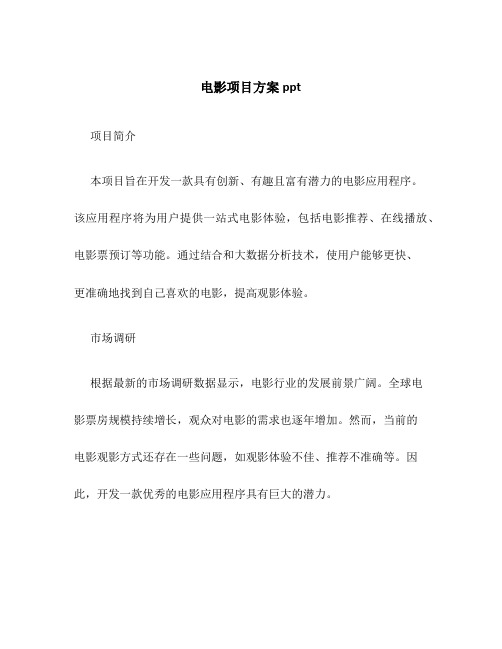 电影项目方案 ppt

项目简介

本项目旨在开发一款具有创新、有趣且富有潜力的电影应用程序。该应用程序将为用户提供一站式电影体验，包括电影推荐、在线播放、电影票预订等功能。通过结合和大数据分析技术，使用户能够更快、更准确地找到自己喜欢的电影，提高观影体验。

市场调研

根据最新的市场调研数据显示，电影行业的发展前景广阔。全球电影票房规模持续增长，观众对电影的需求也逐年增加。然而，当前的电影观影方式还存在一些问题，如观影体验不佳、推荐不准确等。因此，开发一款优秀的电影应用程序具有巨大的潜力。